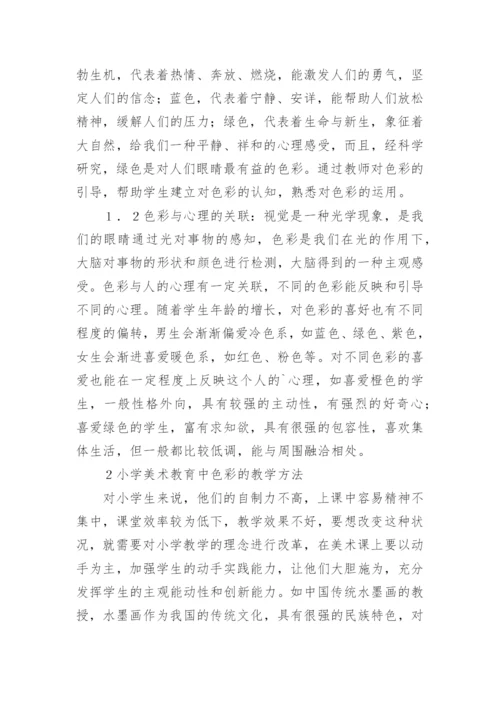 勃生机，代表着热情、奔放、燃烧，能激发人们的勇气，坚定人们的信念；蓝色，代表着宁静、安详，能帮助人们放松精神，缓解人们的压力；绿色，代表着生命与新生，象征着大自然，给我们一种平静、祥和的心理感受，而且，经科学研究，绿色是对人们眼睛最有益的色彩。通过教师对色彩的引导，帮助学生建立对色彩的认知，熟悉对色彩的运用。

1．2色彩与心理的关联：视觉是一种光学现象，是我们的眼睛通过光对事物的感知，色彩是我们在光的作用下，大脑对事物的形状和颜色进行检测，大脑得到的一种主观感受。色彩与人的心理有一定关联，不同的色彩能反映和引导不同的心理。随着学生年龄的增长，对色彩的喜好也有不同程度的偏转，男生会渐渐偏爱冷色系，如蓝色、绿色、紫色，女生会渐进喜爱暖色系，如红色、粉色等。对不同色彩的喜爱也能在一定程度上反映这个人的`心理，如喜爱橙色的学生，一般性格外向，具有较强的主动性，有强烈的好奇心；喜爱绿色的学生，富有求知欲，具有很强的包容性，喜欢集体生活，但一般都比较低调，能与周围融洽相处。

2小学美术教育中色彩的教学方法

对小学生来说，他们的自制力不高，上课中容易精神不集中，课堂效率较为低下，教学效果不好，要想改变这种状况，就需要对小学教学的理念进行改革，在美术课上要以动手为主，加强学生的动手实践能力，让他们大胆施为，充分发挥学生的主观能动性和创新能力。如中国传统水墨画的教授，水墨画作为我国的传统文化，具有很强的民族特色，对